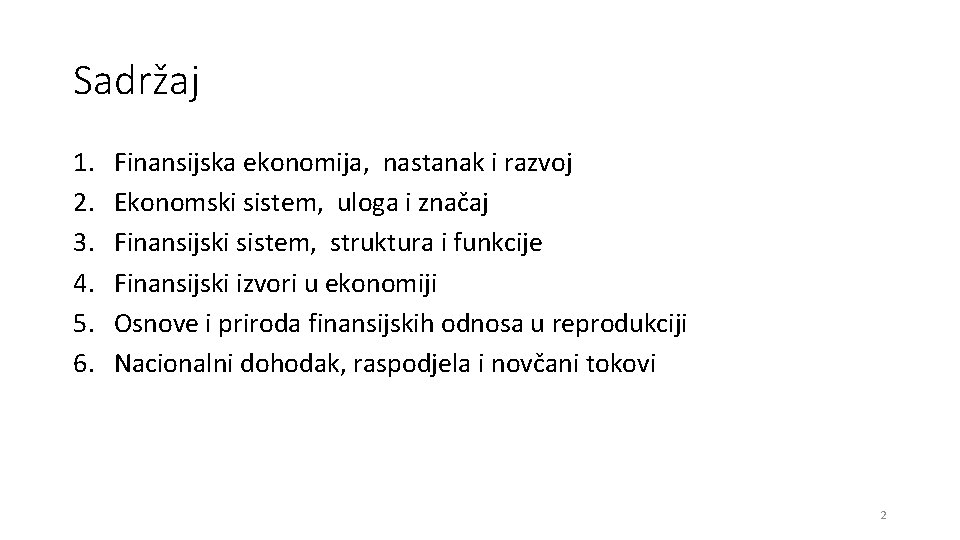 Sadržaj

1. Finansijska ekonomija, nastanak i razvoj
2. Ekonomski sistem, uloga i značaj
3. Finansijski sistem, struktura i funkcije
4. Finansijski izvori u ekonomiji
5. Osnove i priroda finansijskih odnosa u reprodukciji
6. Nacionalni dohodak, raspodjela i novčani tokovi

2